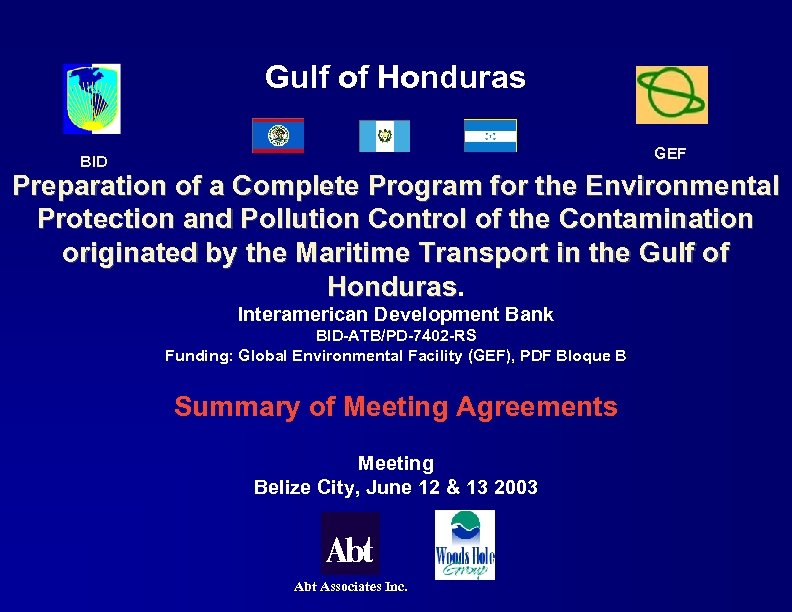 Gulf of Honduras

BID

GEF

Preparation of a Complete Program for the Environmental Protection and Pollution Control of the Contamination originated by the Maritime Transport in the Gulf of Honduras.

Interamerican Development Bank

BID-ATB/PD-7402-RS

Funding: Global Environmental Facility (GEF), PDF Bloque B

Summary of Meeting Agreements

Meeting

Belize City, June 12 & 13 2003

Abt

Abt Associates Inc.

Woods Hole Group